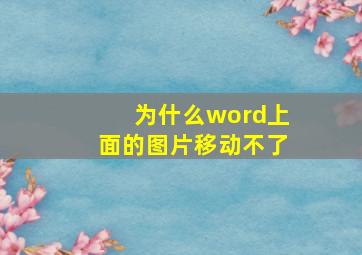 为什么word上面的图片移动不了